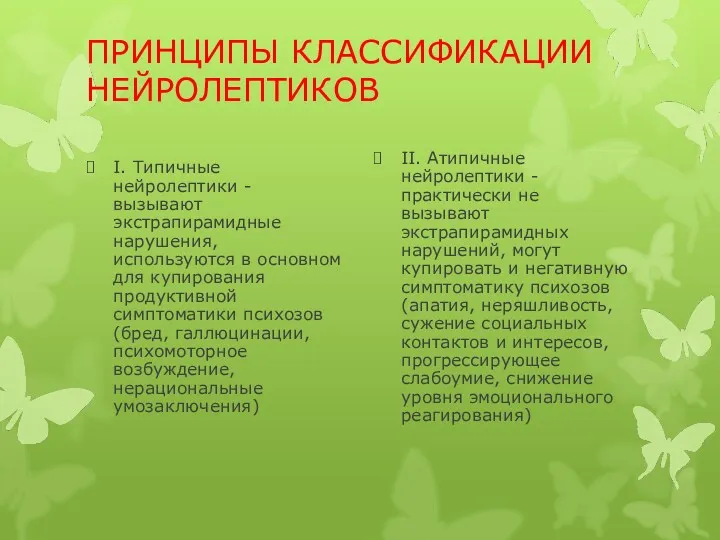 ПРИНЦИПЫ КЛАССИФИКАЦИИ НЕЙРОЛЕПТИКОВ

 I. Типичные нейролептики - вызывают экстрапирамидные нарушения, используются в основном для купирования продуктивной симптоматики психозов (бред, галлюцинации, психомоторное возбуждение, нерациональные умозаключения)

 II. Атипичные нейролептики - практически не вызывают экстрапирамидных нарушений, могут купировать и негативную симптоматику психозов (апатия, неряшливость, сужение социальных контактов и интересов, прогрессирующее слабоумие, снижение уровня эмоционального реагирования)